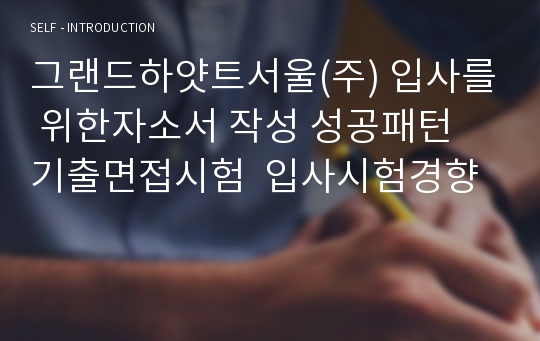 SELF - INTRODUCTION

그랜드하얏트서울(주) 입사를 위한자소서 작성 성공패턴 기출면접시험 입사시험경향